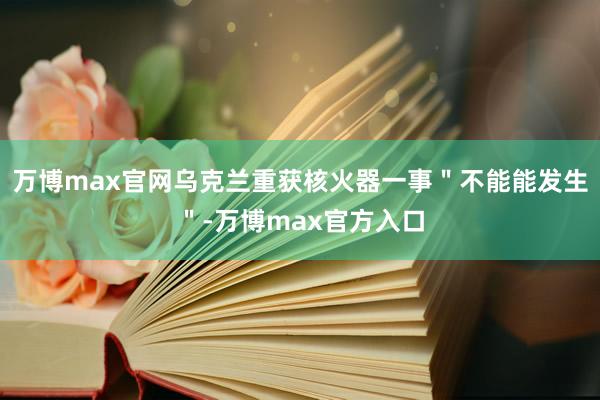 万博max官网乌克兰重获核火器一事＂不能能发生＂-万博max官方入口